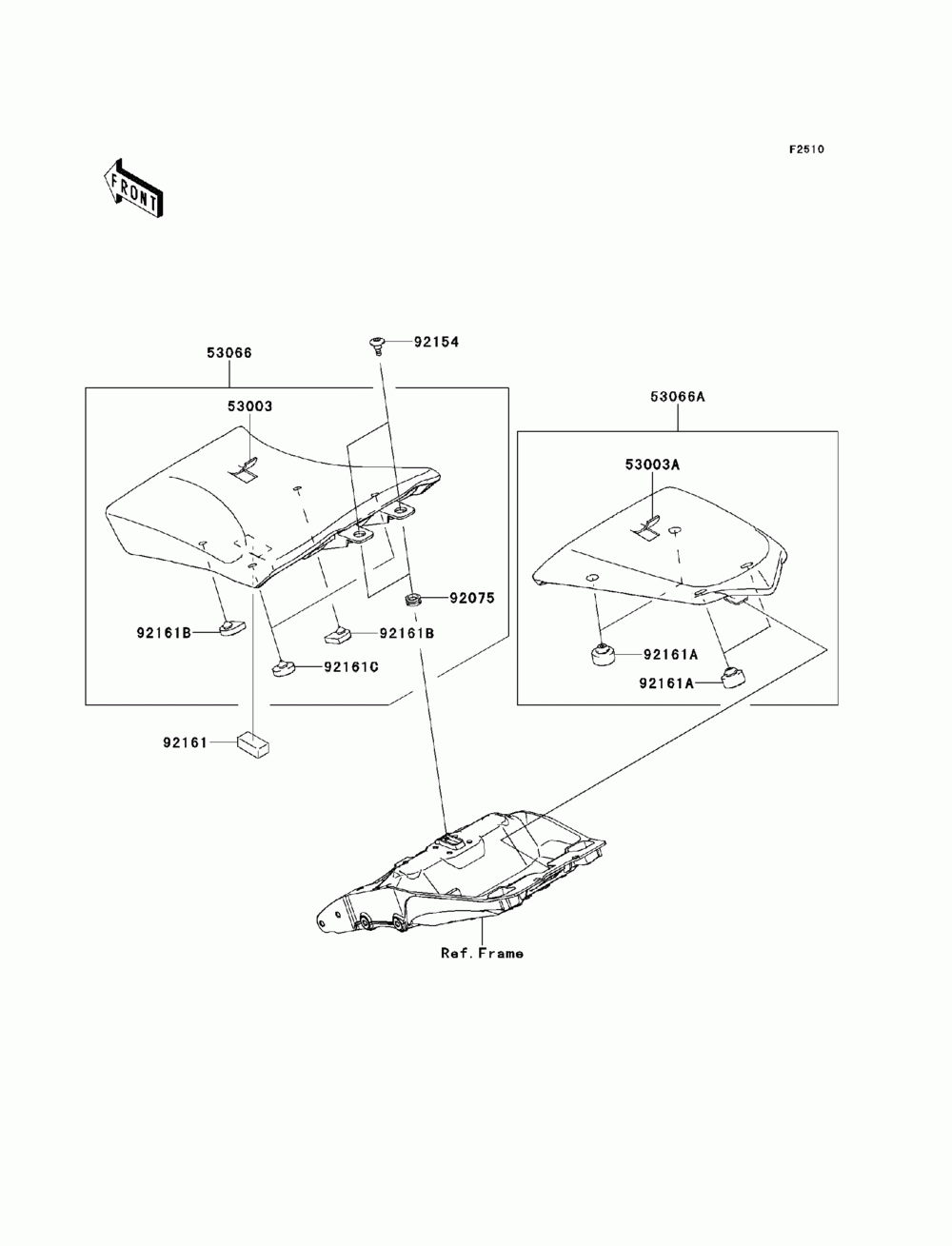 F2510

FRONT

53066

92154

53003

53066A

53003A

92075

92161B

92161B

92161C

92161A

92161A

92161

Ref.Frame